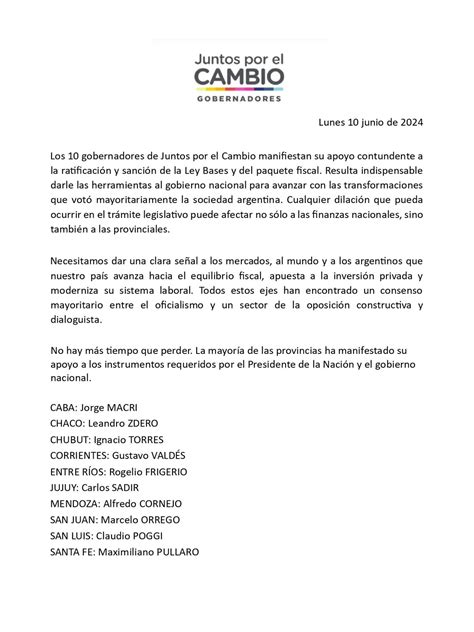 Juntos por el
CAMBIO
GOBERNADORES

Lunes 10 junio de 2024

Los 10 gobernadores de Juntos por el Cambio manifiestan su apoyo contundente a la ratificación y sanción de la Ley Bases y del paquete fiscal. Resulta indispensable darle las herramientas al gobierno nacional para avanzar con las transformaciones que votó mayoritariamente la sociedad argentina. Cualquier dilación que pueda ocurrir en el trámite legislativo puede afectar no sólo a las finanzas nacionales, sino también a las provinciales.

Necesitamos dar una clara señal a los mercados, al mundo y a los argentinos que nuestro país avanza hacia el equilibrio fiscal, apuesta a la inversión privada y moderniza su sistema laboral. Todos estos ejes han encontrado un consenso mayoritario entre el oficialismo y un sector de la oposición constructiva y dialoguista.

No hay más tiempo que perder. La mayoría de las provincias ha manifestado su apoyo a los instrumentos requeridos por el Presidente de la Nación y el gobierno nacional.

CABA: Jorge MACRI
CHACO: Leandro ZDERO
CHUBUT: Ignacio TORRES
CORRIENTES: Gustavo VALDÉS
ENTRE RÍOS: Rogelio FRIGERIO
JUJUY: Carlos SADIR
MENDOZA: Alfredo CORNEJO
SAN JUAN: Marcelo ORREGO
SAN LUIS: Claudio POGGI
SANTA FE: Maximiliano PULLARO